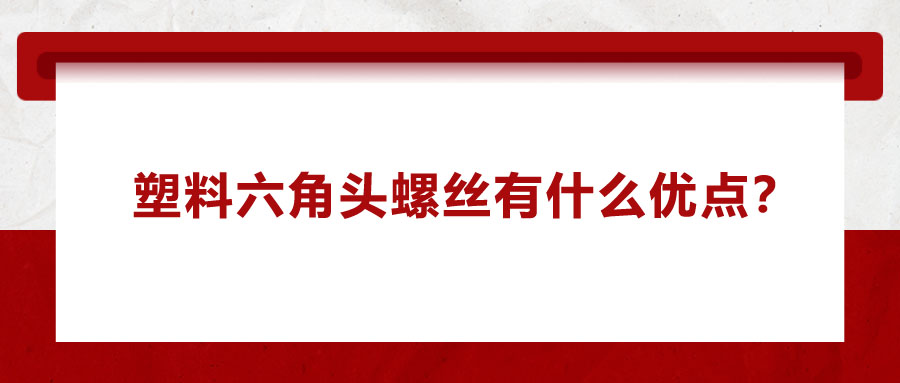 塑料六角头螺丝有什么优点？